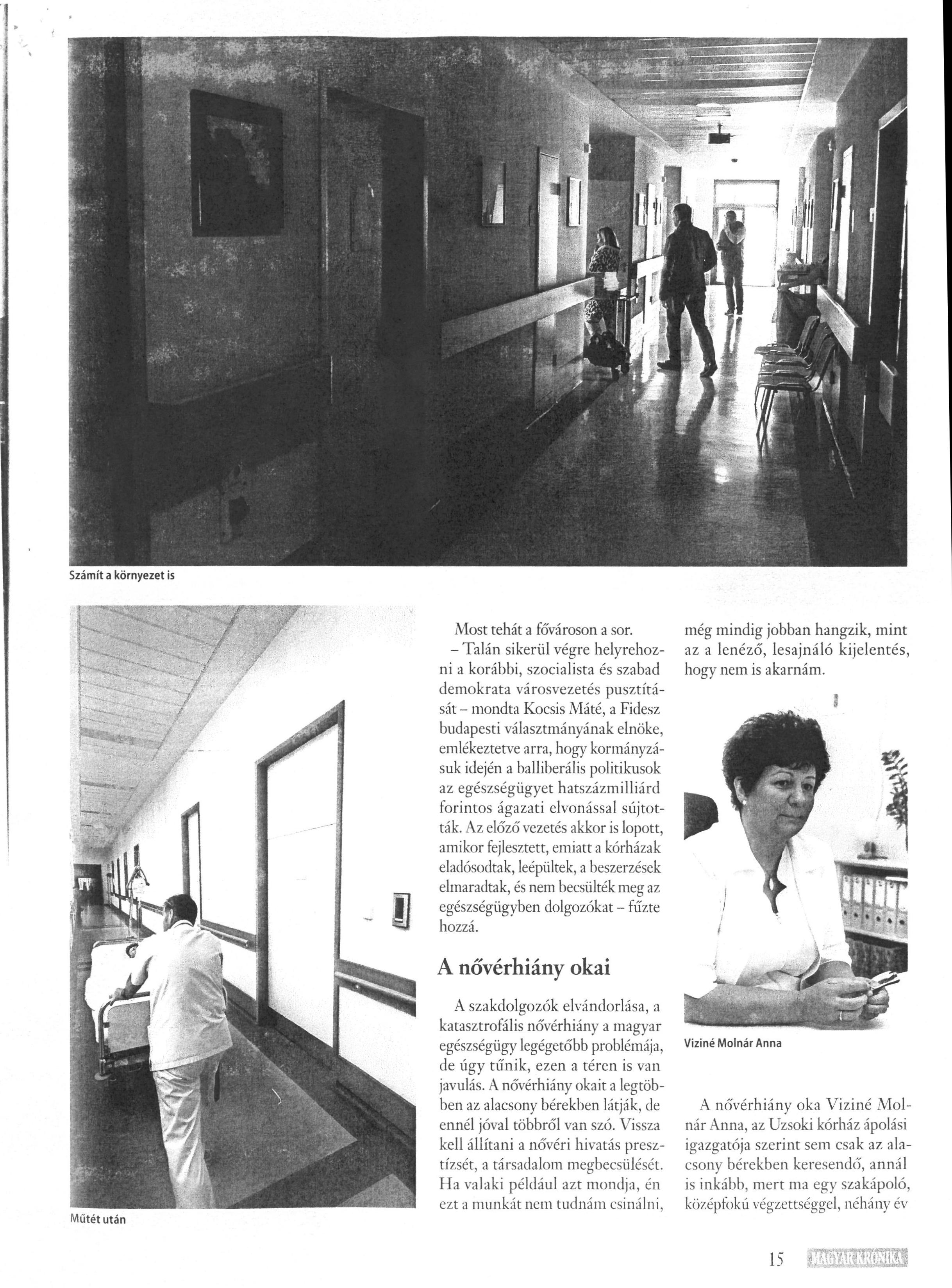 Számít a környezet is

Műtét után

Most tehát a fővároson a sor.

– Talán sikerül végre helyrehozni a korábbi, szocialista és szabad demokrata városvezetés pusztítását – mondta Kocsis Máté, a Fidesz budapesti választmányának elnöke, emlékeztetve arra, hogy kormányzásuk idején a balliberális politikusok az egészségügyet hatszázmilliárd forintos ágazati elvonással sújtották. Az előző vezetés akkor is lopott, amikor fejlesztett, emiatt a kórházak eladósodtak, leépültek, a beszerzések elmaradtak, és nem becsülték meg az egészségügyben dolgozókat – fűzte hozzá.

A nővérhiány okai

A szakdolgozók elvándorlása, a katasztrofális nővérhiány a magyar egészségügy legégetőbb problémája, de úgy tűnik, ezen a téren is van javulás. A nővérhiány okait a legtöbben az alacsony bérekben látják, de ennél jóval többről van szó. Vissza kell állítani a nővéri hivatás presztízsét, a társadalom megbecsülését. Ha valaki például azt mondja, én ezt a munkát nem tudnám csinálni, még mindig jobban hangzik, mint az a lenéző, lesajnáló kijelentés, hogy nem is akarnám.

Viziné Molnár Anna

A nővérhiány oka Viziné Molnár Anna, az Uzsoki kórház ápolási igazgatója szerint sem csak az alacsony bérekben keresendő, annál is inkább, mert ma egy szakápoló, középfokú végzettséggel, néhány év

15 MAGYAR KRÓNIKA